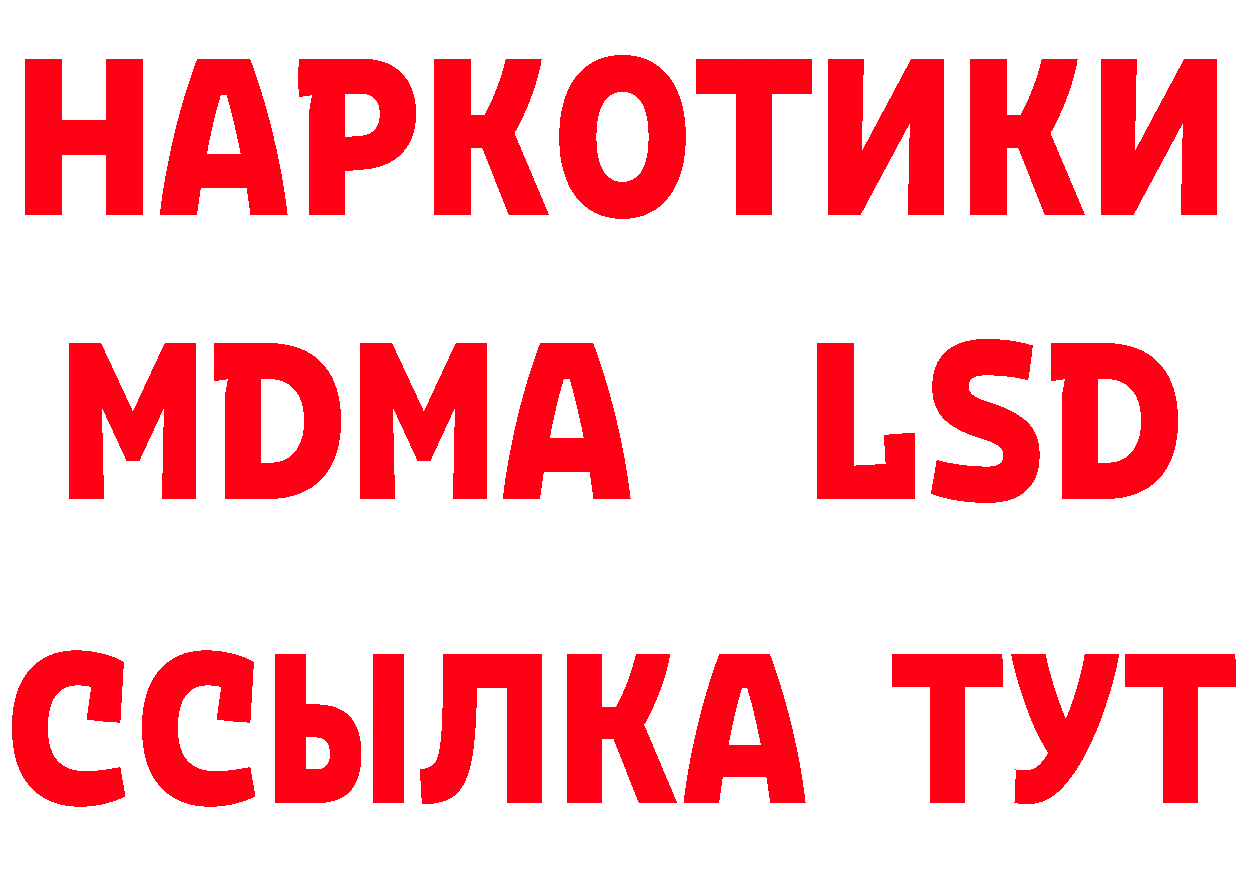 НАРКОТИКИ
MDMA LSD
ССЫЛКА ТУТ